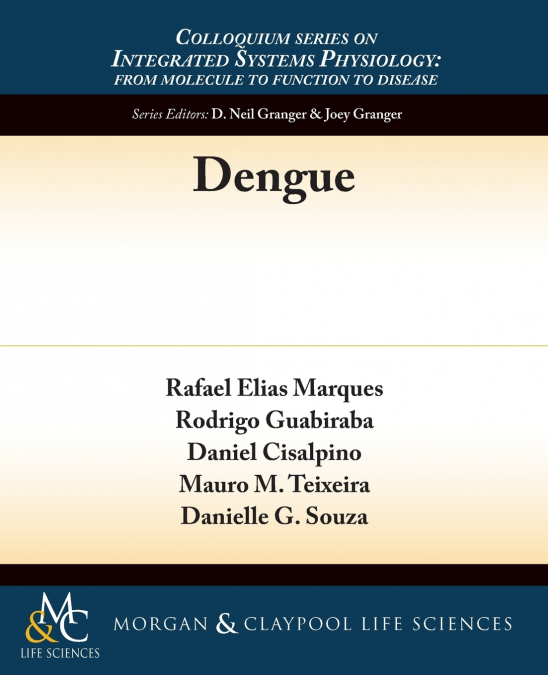 COLLOQUIUM SERIES ON
INTEGRATED SYSTEMS PHYSIOLOGY:
FROM MOLECULE TO FUNCTION TO DISEASE

Series Editors: D. Neil Granger & Joey Granger

Dengue

Rafael Elias Marques
Rodrigo Guabiraba
Daniel Cisalpino
Mauro M. Teixeira
Danielle G. Souza

M&C
LIFE SCIENCES

MORGAN & CLAYPOOL LIFE SCIENCES